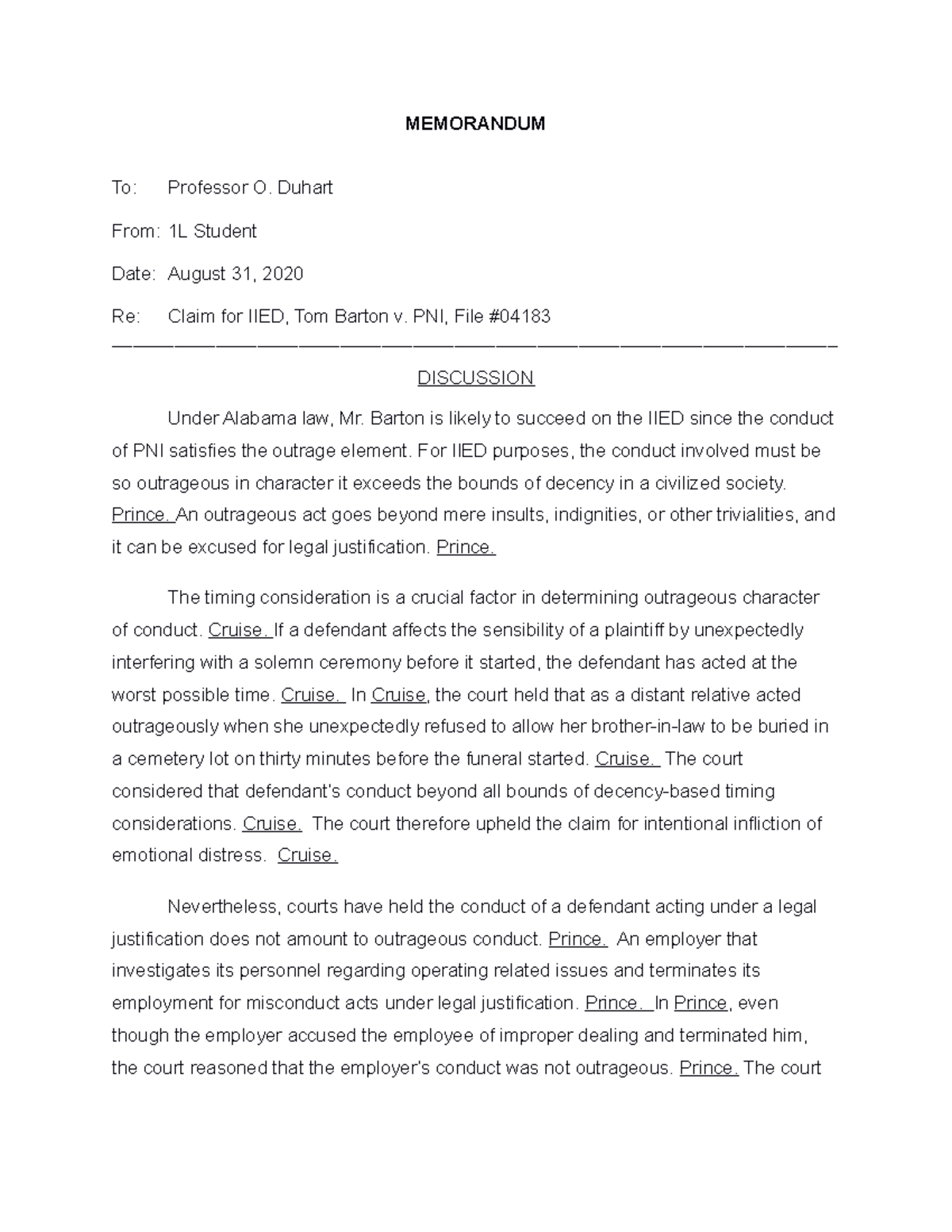 MEMORANDUM

To: Professor O. Duhart

From: 1L Student

Date: August 31, 2020

Re: Claim for IIED, Tom Barton v. PNI, File #04183

DISCUSSION

Under Alabama law, Mr. Barton is likely to succeed on the IIED since the conduct of PNI satisfies the outrage element. For IIED purposes, the conduct involved must be so outrageous in character it exceeds the bounds of decency in a civilized society. Prince. An outrageous act goes beyond mere insults, indignities, or other trivialities, and it can be excused for legal justification. Prince.

The timing consideration is a crucial factor in determining outrageous character of conduct. Cruise. If a defendant affects the sensibility of a plaintiff by unexpectedly interfering with a solemn ceremony before it started, the defendant has acted at the worst possible time. Cruise. In Cruise, the court held that as a distant relative acted outrageously when she unexpectedly refused to allow her brother-in-law to be buried in a cemetery lot on thirty minutes before the funeral started. Cruise. The court considered that defendant's conduct beyond all bounds of decency-based timing considerations. Cruise. The court therefore upheld the claim for intentional infliction of emotional distress. Cruise.

Nevertheless, courts have held the conduct of a defendant acting under a legal justification does not amount to outrageous conduct. Prince. An employer that investigates its personnel regarding operating related issues and terminates its employment for misconduct acts under legal justification. Prince. In Prince, even though the employer accused the employee of improper dealing and terminated him, the court reasoned that the employer's conduct was not outrageous. Prince. The court